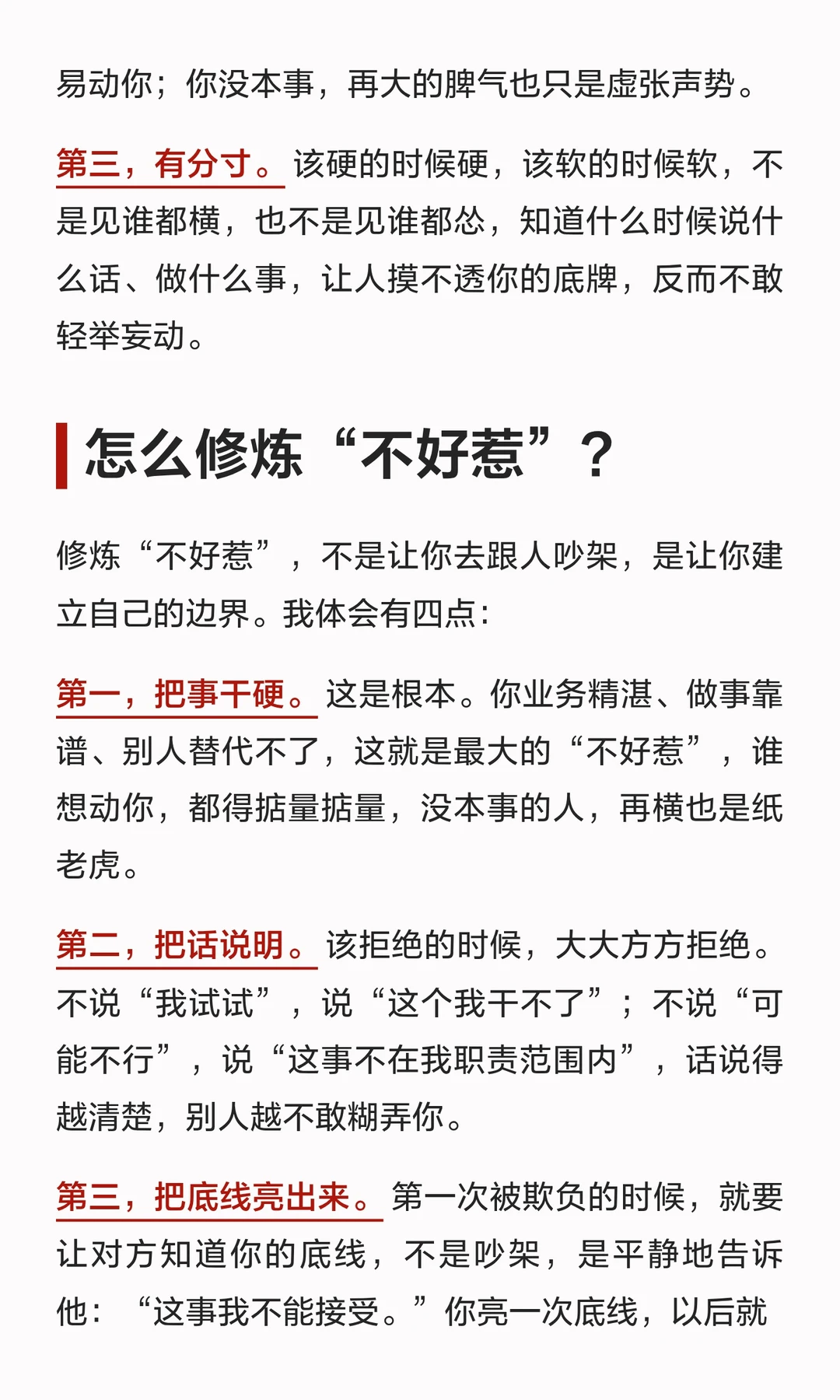 易动你；你没本事，再大的脾气也只是虚张声势。

第三，有分寸。该硬的时候硬，该软的时候软，不是见谁都横，也不是见谁都怂，知道什么时候说什么话、做什么事，让人摸不透你的底牌，反而不敢轻举妄动。

怎么修炼“不好惹”？

修炼“不好惹”，不是让你去跟人吵架，是让你建立自己的边界。我体会有四点：

第一，把事干硬。这是根本。你业务精湛、做事靠谱、别人替代不了，这就是最大的“不好惹”，谁想动你，都得掂量掂量，没本事的人，再横也是纸老虎。

第二，把话说明。该拒绝的时候，大大方方拒绝。不说“我试试”，说“这个我干不了”；不说“可能不行”，说“这事不在我职责范围内”，话说得越清楚，别人越不敢糊弄你。

第三，把底线亮出来。第一次被欺负的时候，就要让对方知道你的底线，不是吵架，是平静地告诉他：“这事我不能接受。”你亮一次底线，以后就